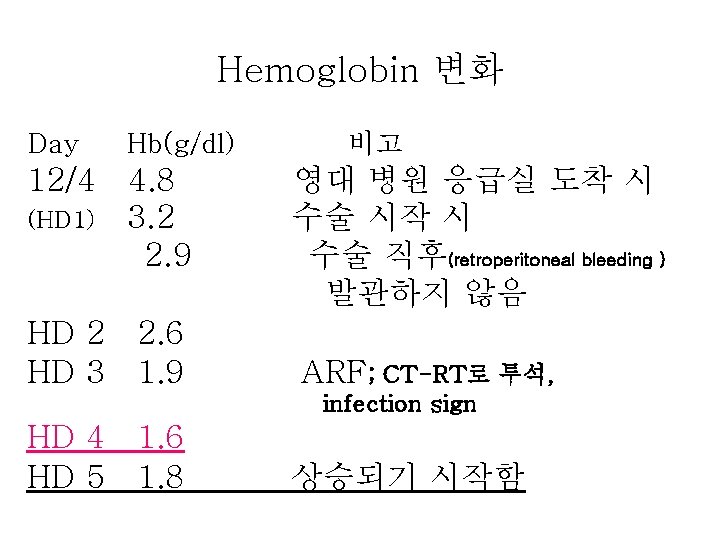 Hemoglobin 변화

| Day | Hb(g/dl) | 비고 |
|---|---|---|
| 12/4 | 4.8 | 영대 병원 응급실 도착 시 |
| (HD1) | 3.2 | 수술 시작 시 |
| | 2.9 | 수술 직후(retroperitoneal bleeding ) 발관하지 않음 |
| HD 2 | 2.6 | |
| HD 3 | 1.9 | ARF; CT-RT로 투석, infection sign |
| HD 4 | 1.6 | |
| HD 5 | 1.8 | 상승되기 시작함 |